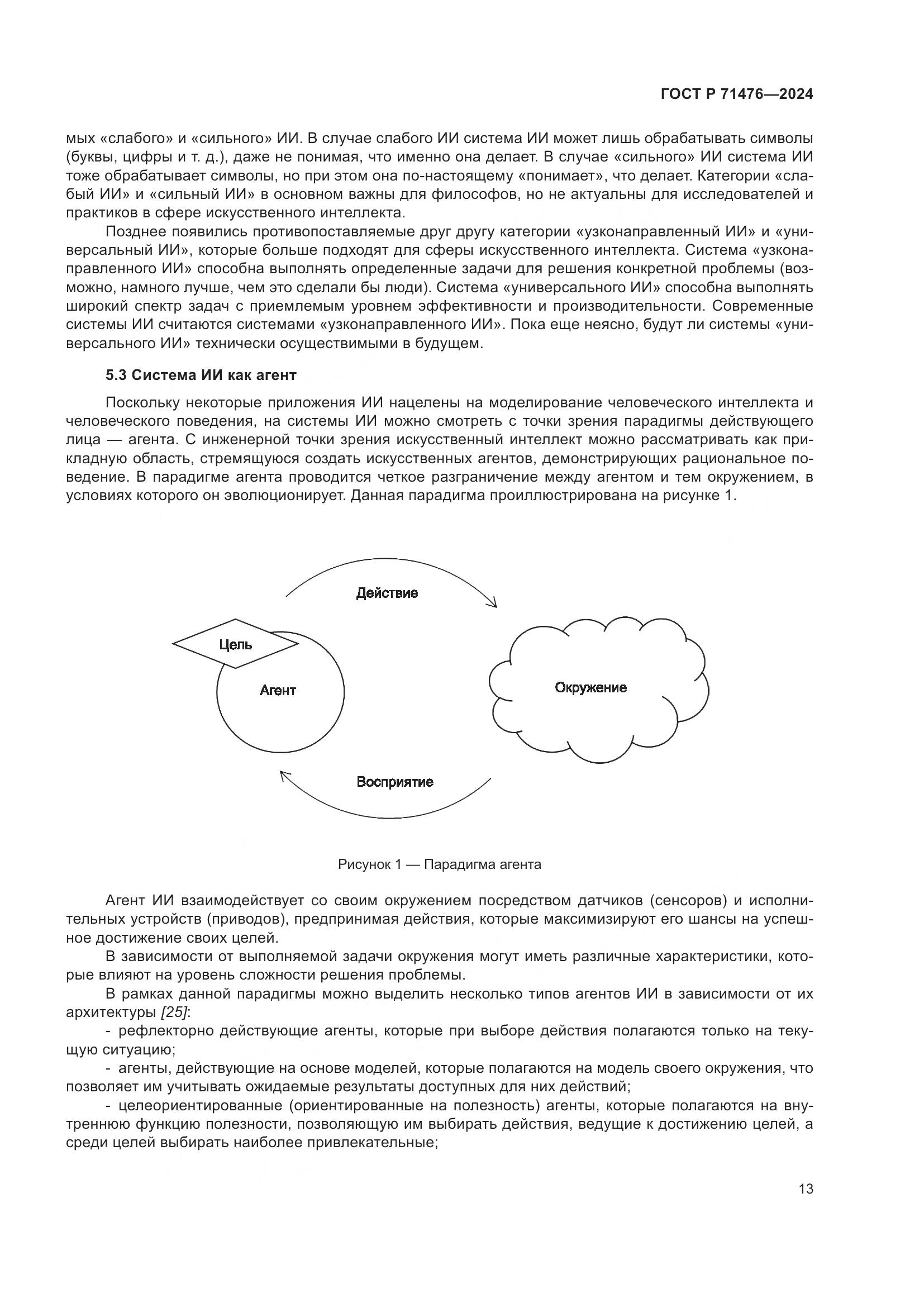 ГОСТ Р 71476—2024

мых «слабого» и «сильного» ИИ. В случае слабого ИИ система ИИ может лишь обрабатывать символы (буквы, цифры и т. д.), даже не понимая, что именно она делает. В случае «сильного» ИИ система ИИ тоже обрабатывает символы, но при этом она по-настоящему «понимает», что делает. Категории «слабый ИИ» и «сильный ИИ» в основном важны для философов, но не актуальны для исследователей и практиков в сфере искусственного интеллекта.

Позднее появились противопоставляемые друг другу категории «узконаправленный ИИ» и «универсальный ИИ», которые больше подходят для сферы искусственного интеллекта. Система «узконаправленного ИИ» способна выполнять определенные задачи для решения конкретной проблемы (возможно, намного лучше, чем это сделали бы люди). Система «универсального ИИ» способна выполнять широкий спектр задач с приемлемым уровнем эффективности и производительности. Современные системы ИИ считаются системами «узконаправленного ИИ». Пока еще неясно, будут ли системы «универсального ИИ» технически осуществимыми в будущем.

5.3 Система ИИ как агент

Поскольку некоторые приложения ИИ нацелены на моделирование человеческого интеллекта и человеческого поведения, на системы ИИ можно смотреть с точки зрения парадигмы действующего лица — агента. С инженерной точки зрения искусственный интеллект можно рассматривать как прикладную область, стремящуюся создать искусственных агентов, демонстрирующих рациональное поведение. В парадигме агента проводится четкое разграничение между агентом и тем окружением, в условиях которого он эволюционирует. Данная парадигма проиллюстрирована на рисунке 1.

Действие

Цель

Агент

Окружение

Восприятие

Рисунок 1 — Парадигма агента

Агент ИИ взаимодействует со своим окружением посредством датчиков (сенсоров) и исполнительных устройств (приводов), предпринимая действия, которые максимизируют его шансы на успешное достижение своих целей.

В зависимости от выполняемой задачи окружения могут иметь различные характеристики, которые влияют на уровень сложности решения проблемы.

В рамках данной парадигмы можно выделить несколько типов агентов ИИ в зависимости от их архитектуры [25]:

- рефлекторно действующие агенты, которые при выборе действия полагаются только на текущую ситуацию;

- агенты, действующие на основе моделей, которые полагаются на модель своего окружения, что позволяет им учитывать ожидаемые результаты доступных для них действий;

- целеориентированные (ориентированные на полезность) агенты, которые полагаются на внутреннюю функцию полезности, позволяющую им выбирать действия, ведущие к достижению целей, а среди целей выбирать наиболее привлекательные;

13